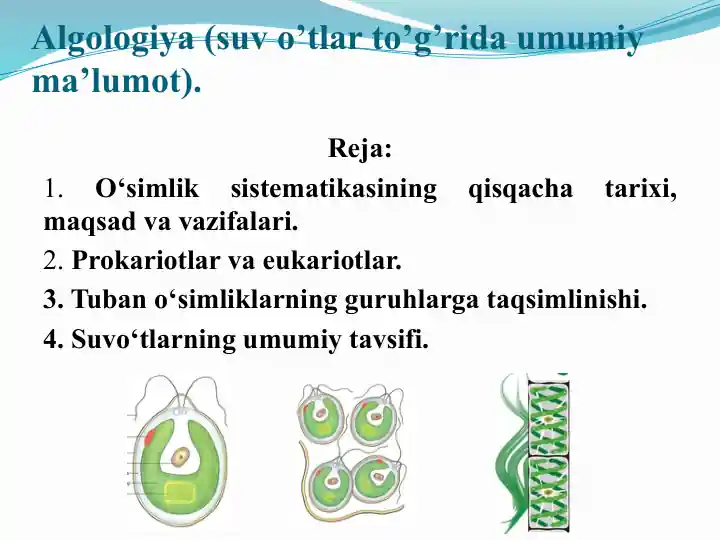 Algologiya (suv o’tlar to’g’rida umumiy ma’lumot).

Reja:

1. O‘simlik sistematikasining qisqacha tarixi, maqsad va vazifalari.

2. Prokariotlar va eukariotlar.

3. Tuban o‘simliklarning guruhlarga taqsimlinishi.

4. Suvo‘tlarning umumiy tavsifi.